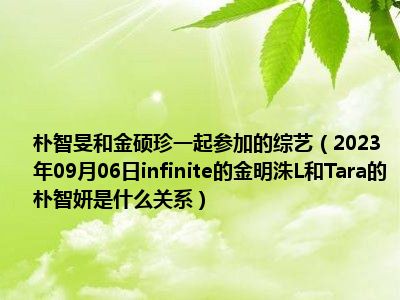 朴智旻和金硕珍一起参加的综艺（2023年09月06日infinite的金明洙L和Tara的朴智妍是什么关系）